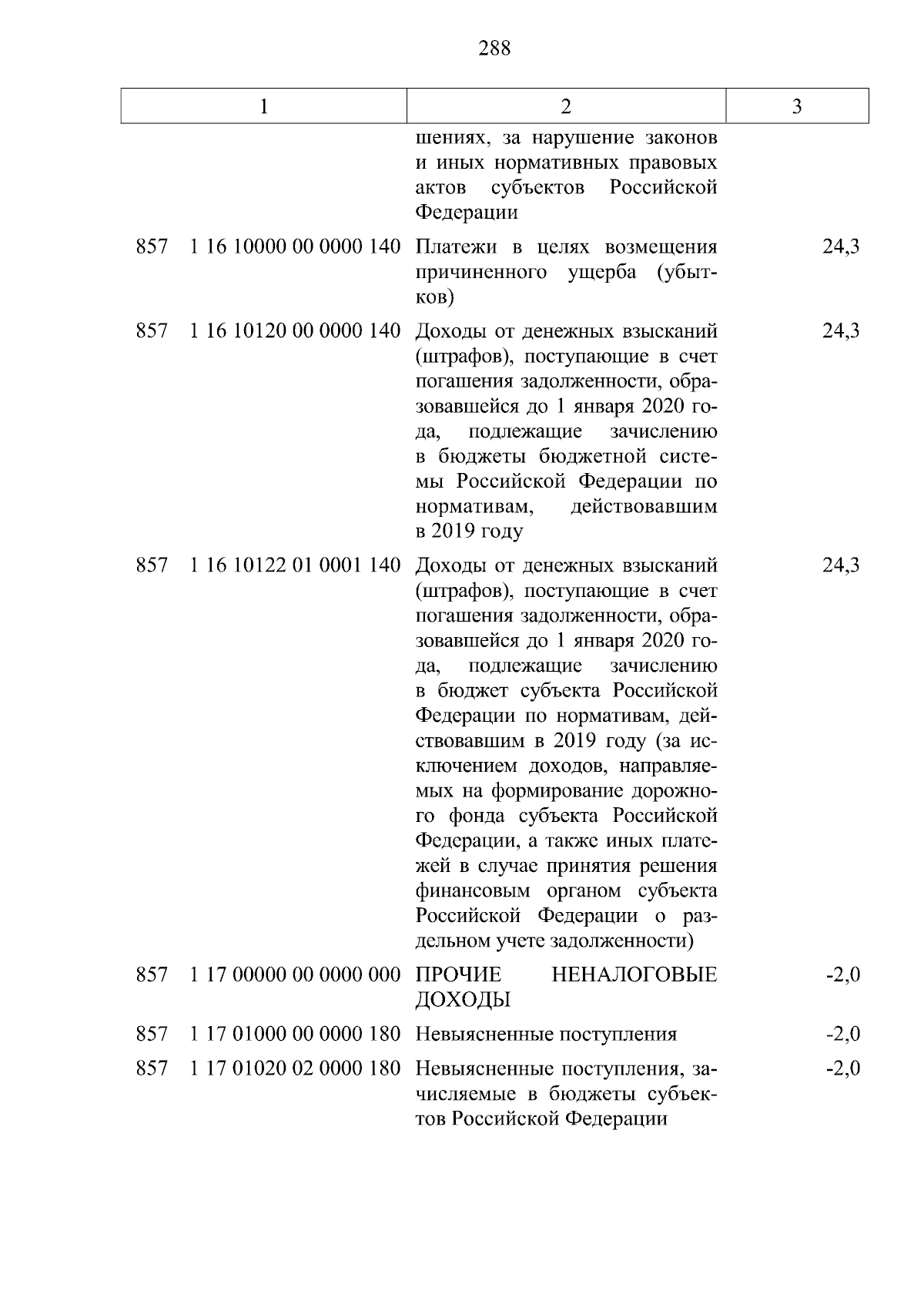 288

| 1 | 2 | 3 |
|---|---|---|
| | шениях, за нарушение законов и иных нормативных правовых актов субъектов Российской Федерации | |
| 857 1 16 10000 00 0000 140 | Платежи в целях возмещения причиненного ущерба (убытков) | 24,3 |
| 857 1 16 10120 00 0000 140 | Доходы от денежных взысканий (штрафов), поступающие в счет погашения задолженности, образовавшейся до 1 января 2020 года, подлежащие зачислению в бюджеты бюджетной системы Российской Федерации по нормативам, действовавшим в 2019 году | 24,3 |
| 857 1 16 10122 01 0001 140 | Доходы от денежных взысканий (штрафов), поступающие в счет погашения задолженности, образовавшейся до 1 января 2020 года, подлежащие зачислению в бюджет субъекта Российской Федерации по нормативам, действовавшим в 2019 году (за исключением доходов, направляемых на формирование дорожного фонда субъекта Российской Федерации, а также иных платежей в случае принятия решения финансовым органом субъекта Российской Федерации о раздельном учете задолженности) | 24,3 |
| 857 1 17 00000 00 0000 000 | ПРОЧИЕ НЕНАЛОГОВЫЕ ДОХОДЫ | -2,0 |
| 857 1 17 01000 00 0000 180 | Невыясненные поступления | -2,0 |
| 857 1 17 01020 02 0000 180 | Невыясненные поступления, зачисляемые в бюджеты субъектов Российской Федерации | -2,0 |